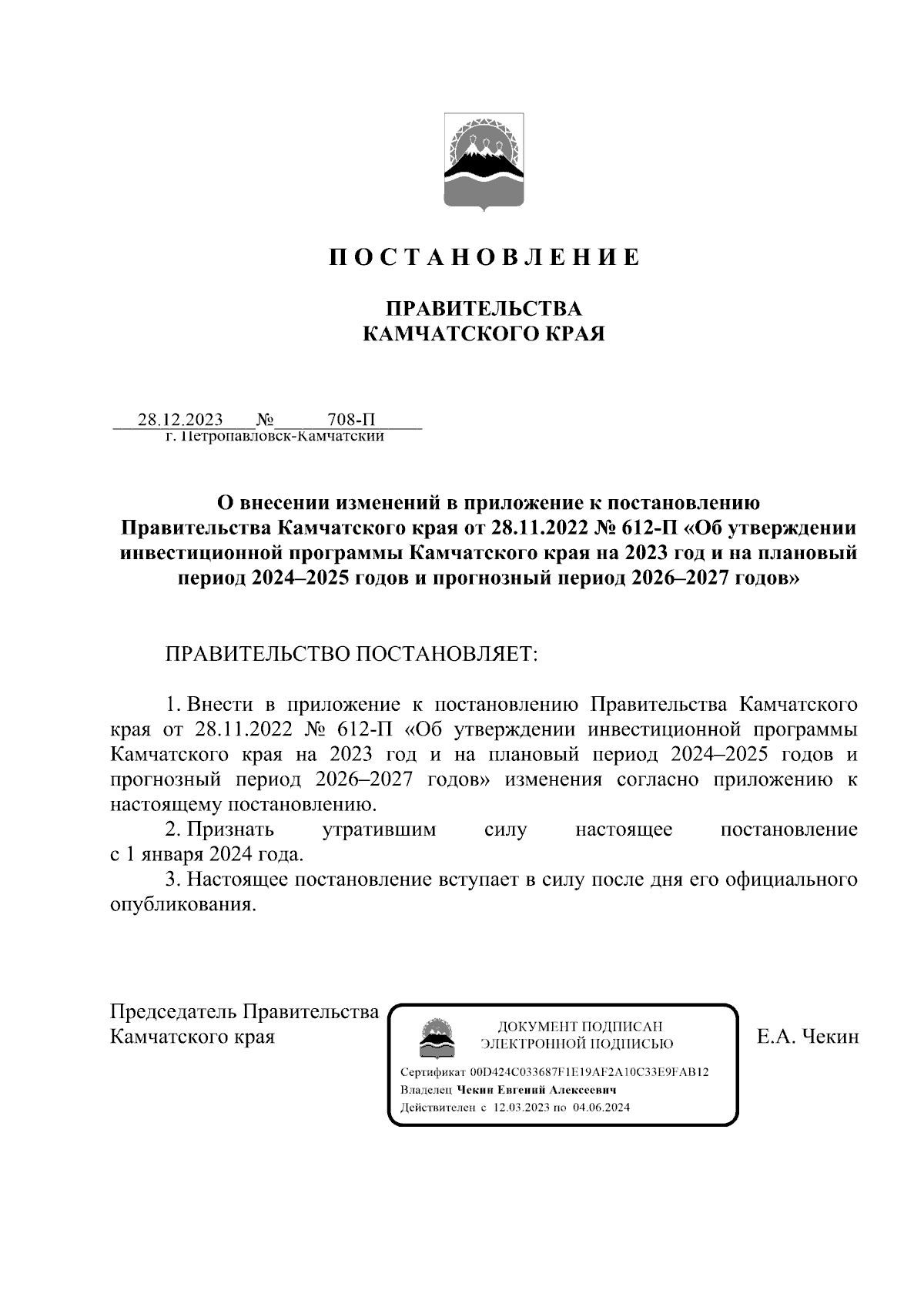 П О С Т А Н О В Л Е Н И Е

ПРАВИТЕЛЬСТВА
КАМЧАТСКОГО КРАЯ

28.12.2023 № 708-П
г. Петропавловск-Камчатский

О внесении изменений в приложение к постановлению Правительства Камчатского края от 28.11.2022 № 612-П «Об утверждении инвестиционной программы Камчатского края на 2023 год и на плановый период 2024–2025 годов и прогнозный период 2026–2027 годов»

ПРАВИТЕЛЬСТВО ПОСТАНОВЛЯЕТ:

1. Внести в приложение к постановлению Правительства Камчатского края от 28.11.2022 № 612-П «Об утверждении инвестиционной программы Камчатского края на 2023 год и на плановый период 2024–2025 годов и прогнозный период 2026–2027 годов» изменения согласно приложению к настоящему постановлению.

2. Признать утратившим силу настоящее постановление с 1 января 2024 года.

3. Настоящее постановление вступает в силу после дня его официального опубликования.

Председатель Правительства Камчатского края

ДОКУМЕНТ ПОДПИСАН ЭЛЕКТРОННОЙ ПОДПИСЬЮ

Сертификат 00D424C033687F1E19AF2A10C33E9FAB12
Владелец Чекин Евгений Алексеевич
Действителен с 12.03.2023 по 04.06.2024

Е.А. Чекин